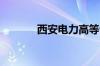 西安电力高等